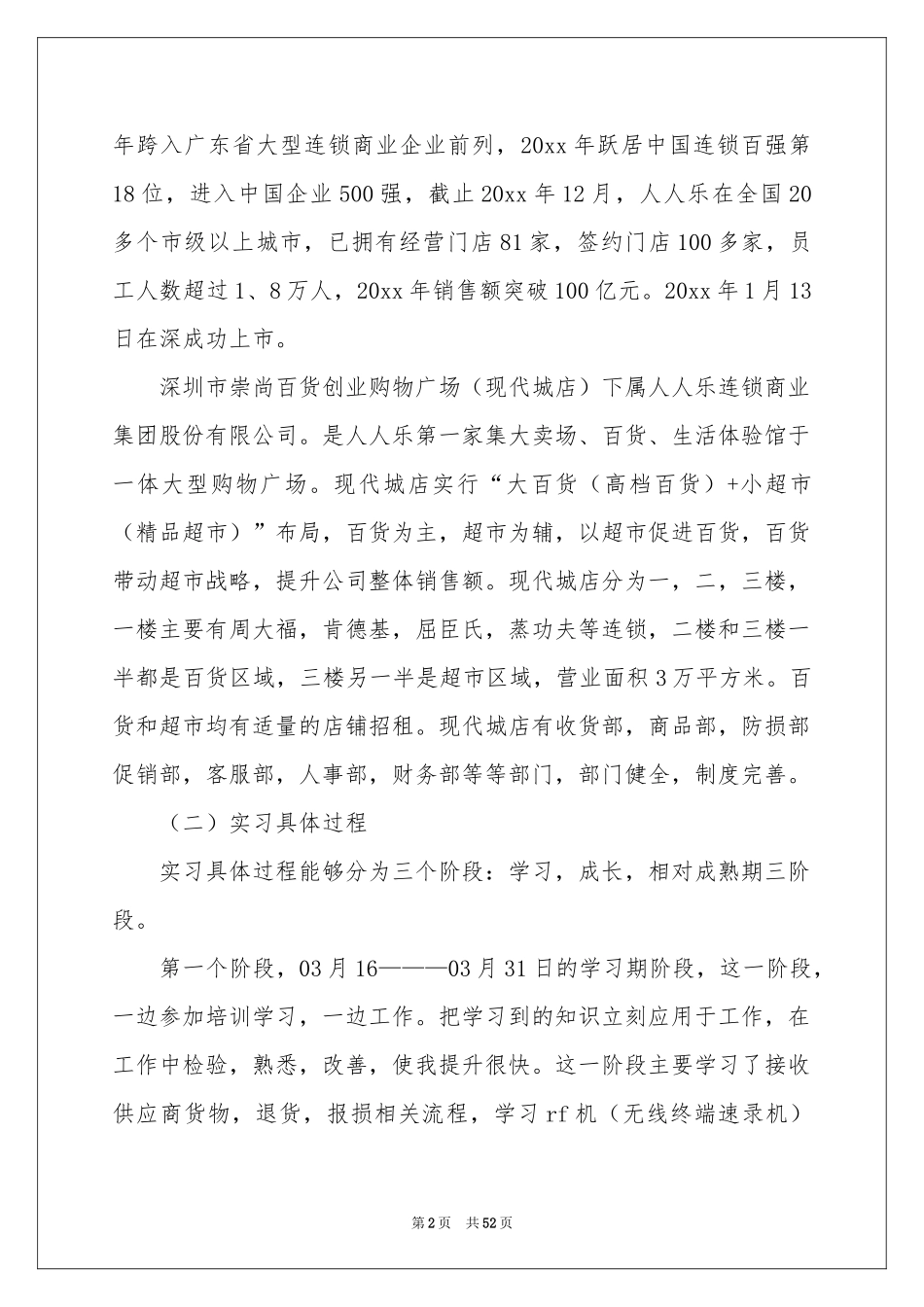 年跨入广东省大型连锁商业企业前列，20xx 年跃居中国连锁百强第 18 位，进入中国企业 500 强，截止 20xx 年 12 月，人人乐在全国 20 多个市级以上城市，已拥有经营门店 81 家，签约门店 100 多家，员工人数超过 1、8 万人，20xx 年销售额突破 100 亿元。20xx 年 1 月 13 日在深成功上市。

深圳市崇尚百货创业购物广场（现代城店）下属人人乐连锁商业集团股份有限公司。是人人乐第一家集大卖场、百货、生活体验馆于一体大型购物广场。现代城店实行“大百货（高档百货）+小超市（精品超市）”布局，百货为主，超市为辅，以超市促进百货，百货带动超市战略，提升公司整体销售额。现代城店分为一，二，三楼，一楼主要有周大福，肯德基，屈臣氏，蒸功夫等连锁，二楼和三楼一半都是百货区域，三楼另一半是超市区域，营业面积 3 万平方米。百货和超市均有适量的店铺招租。现代城店有收货部，商品部，防损部促销部，客服部，人事部，财务部等等部门，部门健全，制度完善。

（二）实习具体过程

实习具体过程能够分为三个阶段：学习，成长，相对成熟期三阶段。

第一个阶段，03 月 16———03 月 31 日的学习期阶段，这一阶段，一边参加培训学习，一边工作。把学习到的知识立刻应用于工作，在工作中检验，熟悉，改善，使我提升很快。这一阶段主要学习了接收供应商货物，退货，报损相关流程，学习 rf 机（无线终端速录机）

第 2 页 共 52 页